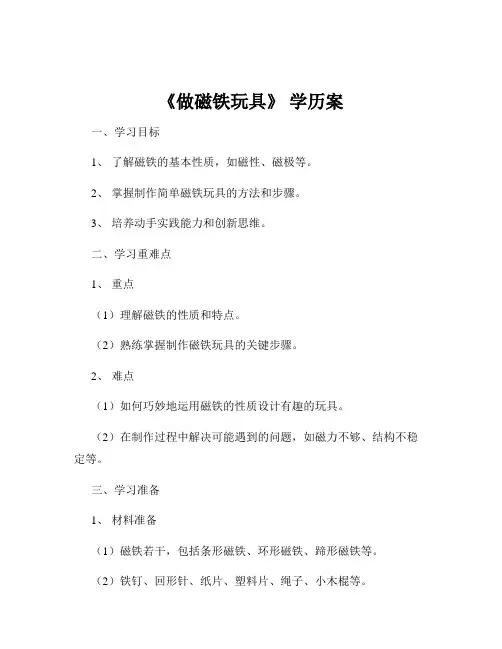 《做磁铁玩具》 学历案

一、学习目标

1、 了解磁铁的基本性质，如磁性、磁极等。

2、 掌握制作简单磁铁玩具的方法和步骤。

3、 培养动手实践能力和创新思维。

二、学习重难点

1、 重点

（1）理解磁铁的性质和特点。

（2）熟练掌握制作磁铁玩具的关键步骤。

2、 难点

（1）如何巧妙地运用磁铁的性质设计有趣的玩具。

（2）在制作过程中解决可能遇到的问题，如磁力不够、结构不稳定等。

三、学习准备

1、 材料准备

（1）磁铁若干，包括条形磁铁、环形磁铁、蹄形磁铁等。

（2）铁钉、回形针、纸片、塑料片、绳子、小木棍等。